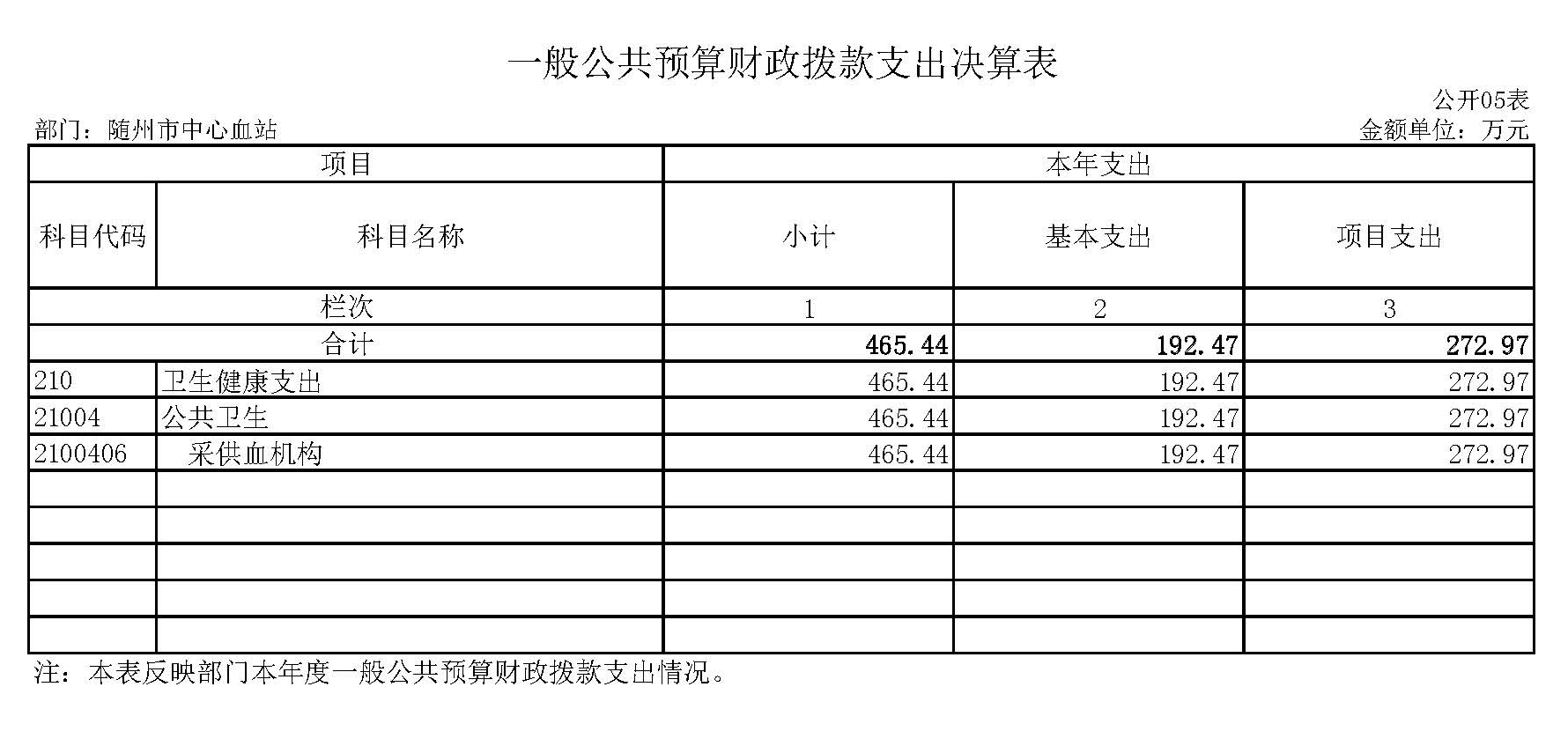 一般公共预算财政拨款支出决算表

公开05表

部门：随州市中心血站

金额单位：万元

| 项目 | | 本年支出 | | |
|---|---|---|---|---|
| 科目代码 | 科目名称 | 小计 | 基本支出 | 项目支出 |
| 栏次 | | 1 | 2 | 3 |
| 合计 | | 465.44 | 192.47 | 272.97 |
| 210 | 卫生健康支出 | 465.44 | 192.47 | 272.97 |
| 21004 | 公共卫生 | 465.44 | 192.47 | 272.97 |
| 2100406 | 采供血机构 | 465.44 | 192.47 | 272.97 |
| | | | | |
| | | | | |
| | | | | |
| | | | | |
| | | | | |

注：本表反映部门本年度一般公共预算财政拨款支出情况。